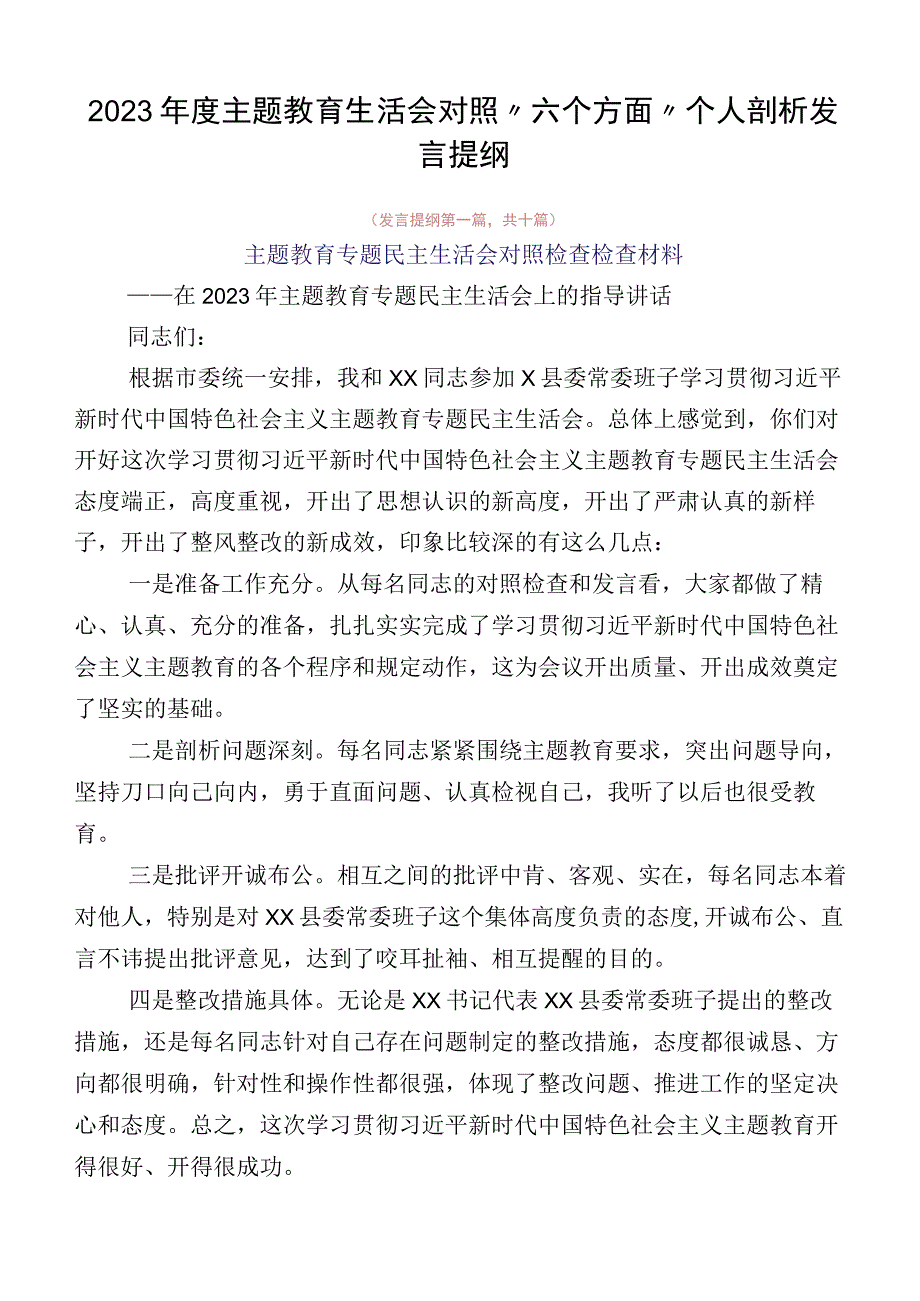 2023年度主题教育生活会对照〃六个方面〃个人剖析发言提纲

（发言提纲第一篇，共十篇）

主题教育专题民主生活会对照检查检查材料

——在2023年主题教育专题民主生活会上的指导讲话

同志们：

根据市委统一安排，我和XX同志参加X县委常委班子学习贯彻习近平新时代中国特色社会主义主题教育专题民主生活会。总体上感觉到，你们对开好这次学习贯彻习近平新时代中国特色社会主义主题教育专题民主生活会态度端正，高度重视，开出了思想认识的新高度，开出了严肃认真的新样子，开出了整风整改的新成效，印象比较深的有这么几点：

一是准备工作充分。从每名同志的对照检查和发言看，大家都做了精心、认真、充分的准备，扎扎实实完成了学习贯彻习近平新时代中国特色社会主义主题教育的各个程序和规定动作，这为会议开出质量、开出成效奠定了坚实的基础。

二是剖析问题深刻。每名同志紧紧围绕主题教育要求，突出问题导向，坚持刀口向己向内，勇于直面问题、认真检视自己，我听了以后也很受教育。

三是批评开诚布公。相互之间的批评中肯、客观、实在，每名同志本着对他人，特别是对XX县委常委班子这个集体高度负责的态度，开诚布公、直言不讳提出批评意见，达到了咬耳扯袖、相互提醒的目的。

四是整改措施具体。无论是XX书记代表XX县委常委班子提出的整改措施，还是每名同志针对自己存在问题制定的整改措施，态度都很诚恳、方向都很明确，针对性和操作性都很强，体现了整改问题、推进工作的坚定决心和态度。总之，这次学习贯彻习近平新时代中国特色社会主义主题教育开得很好、开得很成功。